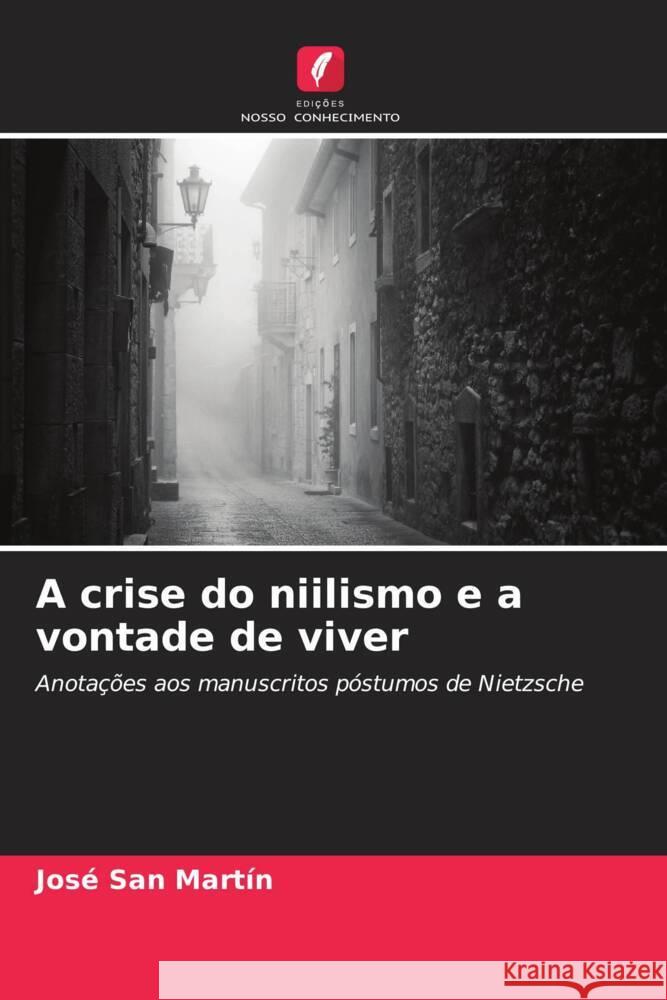 EDIÇÕES
NOSSO CONHECIMENTO

A crise do niilismo e a vontade de viver

Anotações aos manuscritos póstumos de Nietzsche

José San Martín